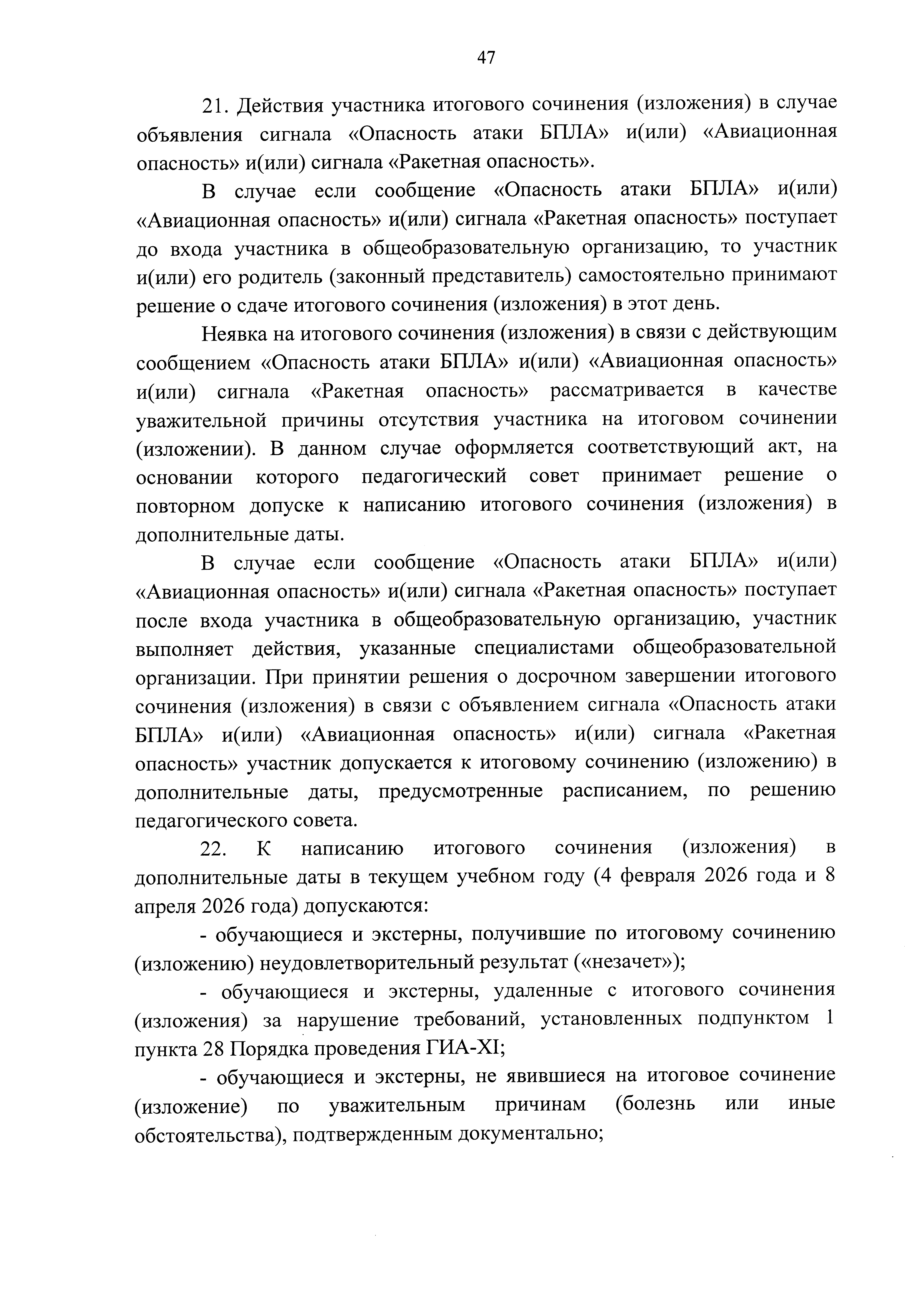 47

21. Действия участника итогового сочинения (изложения) в случае объявления сигнала «Опасность атаки БПЛА» и(или) «Авиационная опасность» и(или) сигнала «Ракетная опасность».

В случае если сообщение «Опасность атаки БПЛА» и(или) «Авиационная опасность» и(или) сигнала «Ракетная опасность» поступает до входа участника в общеобразовательную организацию, то участник и(или) его родитель (законный представитель) самостоятельно принимают решение о сдаче итогового сочинения (изложения) в этот день.

Неявка на итогового сочинения (изложения) в связи с действующим сообщением «Опасность атаки БПЛА» и(или) «Авиационная опасность» и(или) сигнала «Ракетная опасность» рассматривается в качестве уважительной причины отсутствия участника на итоговом сочинении (изложении). В данном случае оформляется соответствующий акт, на основании которого педагогический совет принимает решение о повторном допуске к написанию итогового сочинения (изложения) в дополнительные даты.

В случае если сообщение «Опасность атаки БПЛА» и(или) «Авиационная опасность» и(или) сигнала «Ракетная опасность» поступает после входа участника в общеобразовательную организацию, участник выполняет действия, указанные специалистами общеобразовательной организации. При принятии решения о досрочном завершении итогового сочинения (изложения) в связи с объявлением сигнала «Опасность атаки БПЛА» и(или) «Авиационная опасность» и(или) сигнала «Ракетная опасность» участник допускается к итоговому сочинению (изложению) в дополнительные даты, предусмотренные расписанием, по решению педагогического совета.

22. К написанию итогового сочинения (изложения) в дополнительные даты в текущем учебном году (4 февраля 2026 года и 8 апреля 2026 года) допускаются:

- обучающиеся и экстерны, получившие по итоговому сочинению (изложению) неудовлетворительный результат («незачет»);

- обучающиеся и экстерны, удаленные с итогового сочинения (изложения) за нарушение требований, установленных подпунктом 1 пункта 28 Порядка проведения ГИА-XI;

- обучающиеся и экстерны, не явившиеся на итоговое сочинение (изложение) по уважительным причинам (болезнь или иные обстоятельства), подтвержденным документально;